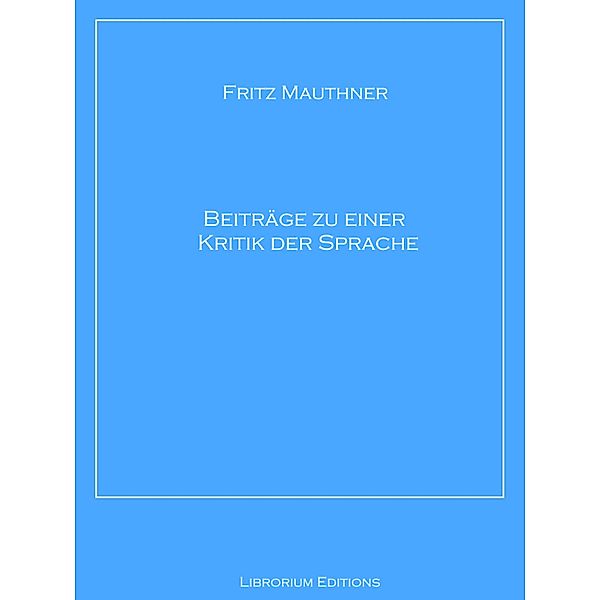 Fritz Mauthner

Beiträge zu einer Kritik der Sprache

Librorium Editions